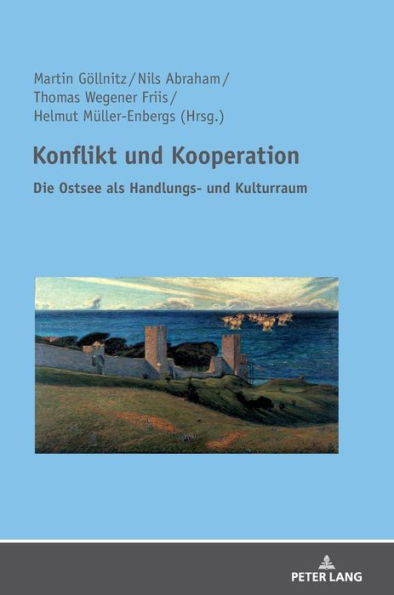 Martin Göllnitz / Nils Abraham / Thomas Wegener Friis / Helmut Müller-Enbergs (Hrsg.)

Konflikt und Kooperation

Die Ostsee als Handlungs- und Kulturraum

PETER LANG